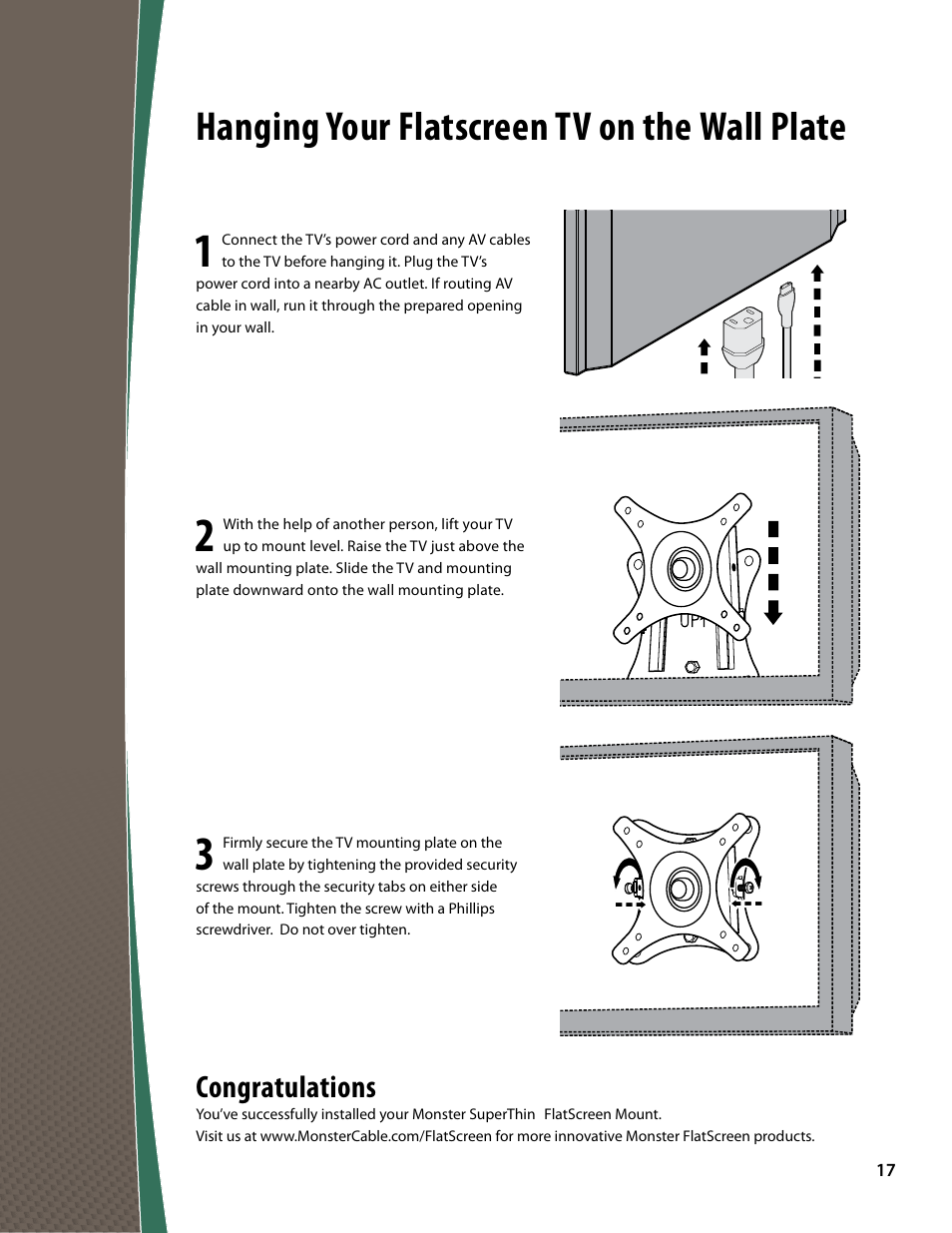 Hanging Your Flatscreen TV on the Wall Plate

1 Connect the TV's power cord and any AV cables to the TV before hanging it. Plug the TV's power cord into a nearby AC outlet. If routing AV cable in wall, run it through the prepared opening in your wall.

2 With the help of another person, lift your TV up to mount level. Raise the TV just above the wall mounting plate. Slide the TV and mounting plate downward onto the wall mounting plate.

UP↑

3 Firmly secure the TV mounting plate on the wall plate by tightening the provided security screws through the security tabs on either side of the mount. Tighten the screw with a Phillips screwdriver. Do not over tighten.

Congratulations
You've successfully installed your Monster SuperThin FlatScreen Mount.
Visit us at www.MonsterCable.com/FlatScreen for more innovative Monster FlatScreen products.

17